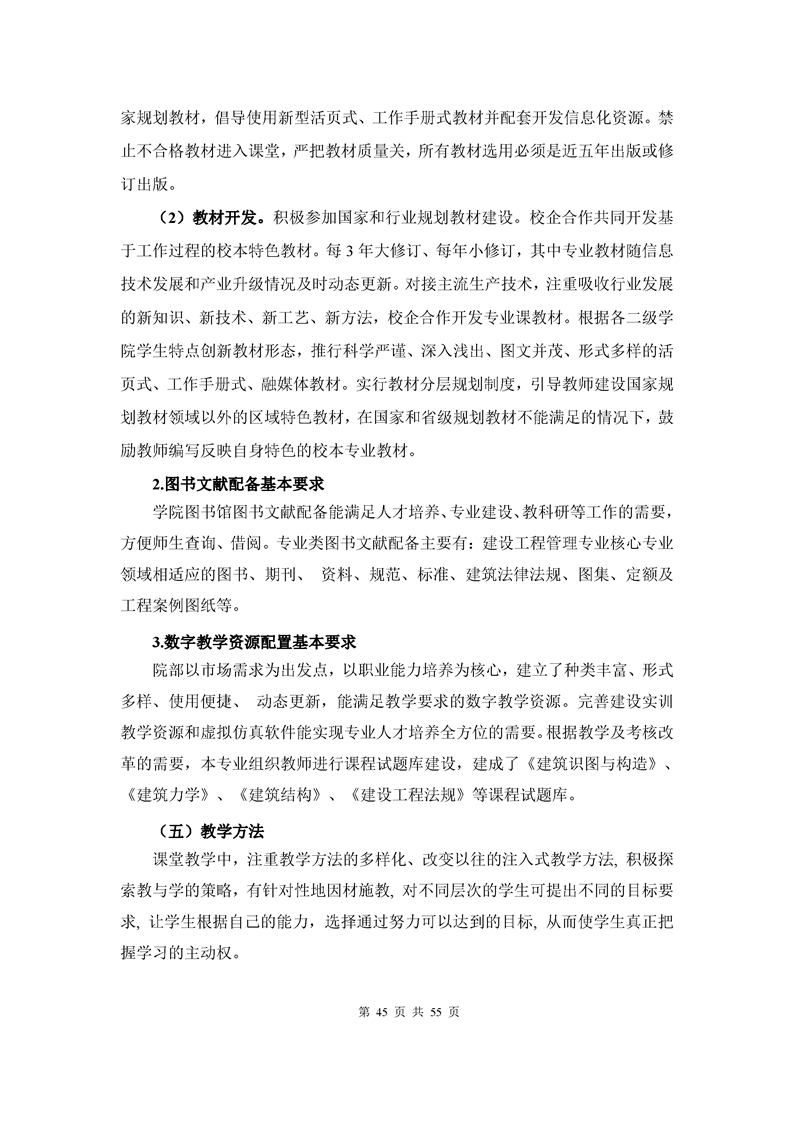 家规划教材，倡导使用新型活页式、工作手册式教材并配套开发信息化资源。禁止不合格教材进入课堂，严把教材质量关，所有教材选用必须是近五年出版或修订出版。

（2）教材开发。积极参加国家和行业规划教材建设。校企合作共同开发基于工作过程的校本特色教材。每 3 年大修订、每年小修订，其中专业教材随信息技术发展和产业升级情况及时动态更新。对接主流生产技术，注重吸收行业发展的新知识、新技术、新工艺、新方法，校企合作开发专业课教材。根据各二级学院学生特点创新教材形态，推行科学严谨、深入浅出、图文并茂、形式多样的活页式、工作手册式、融媒体教材。实行教材分层规划制度，引导教师建设国家规划教材领域以外的区域特色教材，在国家和省级规划教材不能满足的情况下，鼓励教师编写反映自身特色的校本专业教材。

2.图书文献配备基本要求

学院图书馆图书文献配备能满足人才培养、专业建设、教科研等工作的需要，方便师生查询、借阅。专业类图书文献配备主要有：建设工程管理专业核心专业领域相适应的图书、期刊、 资料、规范、标准、建筑法律法规、图集、定额及工程案例图纸等。

3.数字教学资源配置基本要求

院部以市场需求为出发点，以职业能力培养为核心，建立了种类丰富、形式多样、使用便捷、 动态更新，能满足教学要求的数字教学资源。完善建设实训教学资源和虚拟仿真软件能实现专业人才培养全方位的需要。根据教学及考核改革的需要，本专业组织教师进行课程试题库建设，建成了《建筑识图与构造》、《建筑力学》、《建筑结构》、《建设工程法规》等课程试题库。

（五）教学方法

课堂教学中，注重教学方法的多样化、改变以往的注入式教学方法, 积极探索教与学的策略，有针对性地因材施教, 对不同层次的学生可提出不同的目标要求, 让学生根据自己的能力，选择通过努力可以达到的目标, 从而使学生真正把握学习的主动权。

第 45 页 共 55 页